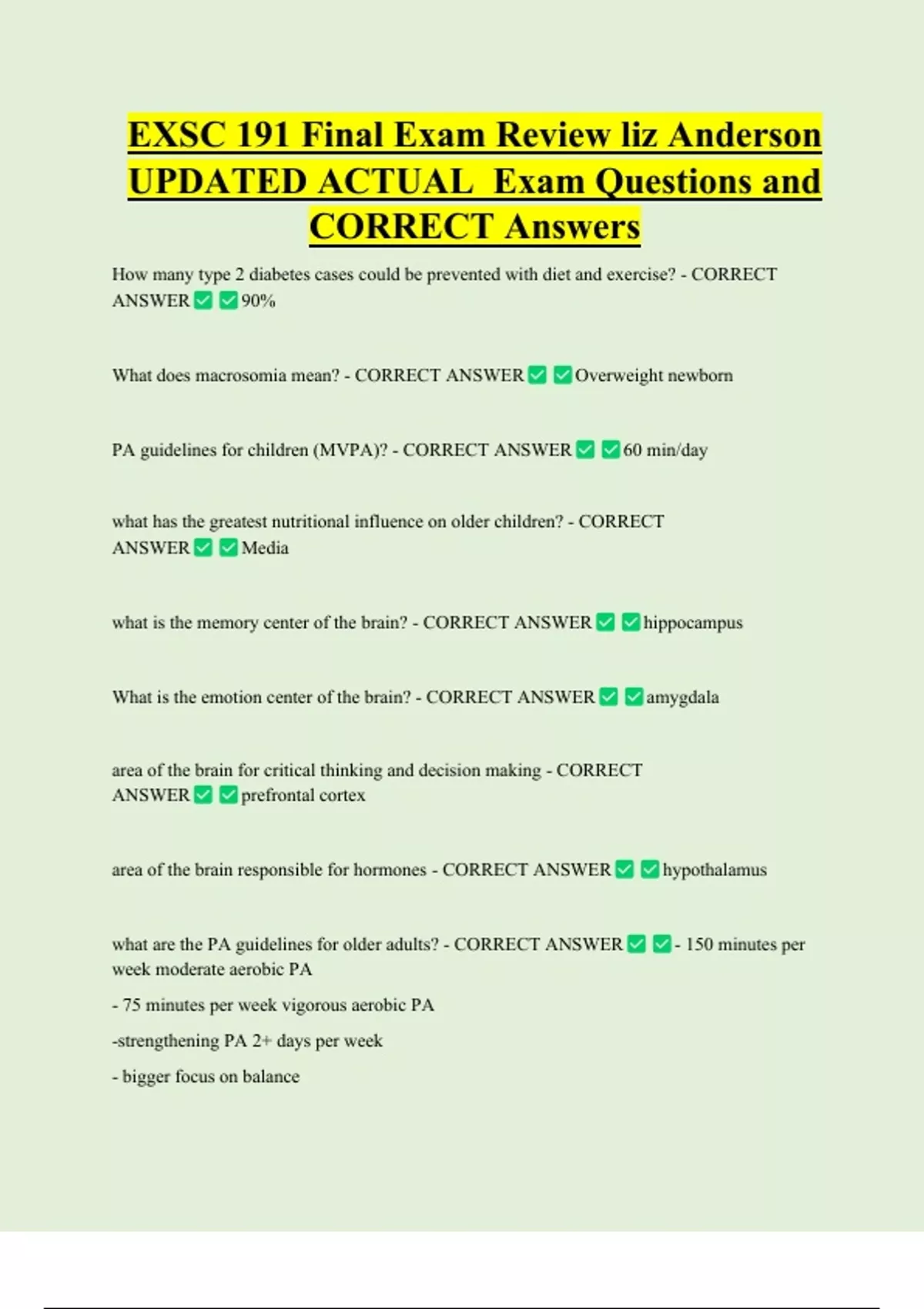 EXSC 191 Final Exam Review liz Anderson UPDATED ACTUAL Exam Questions and CORRECT Answers

How many type 2 diabetes cases could be prevented with diet and exercise? - CORRECT ANSWER✅✅90%

What does macrosomia mean? - CORRECT ANSWER✅✅Overweight newborn

PA guidelines for children (MVPA)? - CORRECT ANSWER✅✅60 min/day

what has the greatest nutritional influence on older children? - CORRECT ANSWER✅✅Media

what is the memory center of the brain? - CORRECT ANSWER✅✅hippocampus

What is the emotion center of the brain? - CORRECT ANSWER✅✅amygdala

area of the brain for critical thinking and decision making - CORRECT ANSWER✅✅prefrontal cortex

area of the brain responsible for hormones - CORRECT ANSWER✅✅hypothalamus

what are the PA guidelines for older adults? - CORRECT ANSWER✅✅- 150 minutes per week moderate aerobic PA

- 75 minutes per week vigorous aerobic PA

-strengthening PA 2+ days per week

- bigger focus on balance